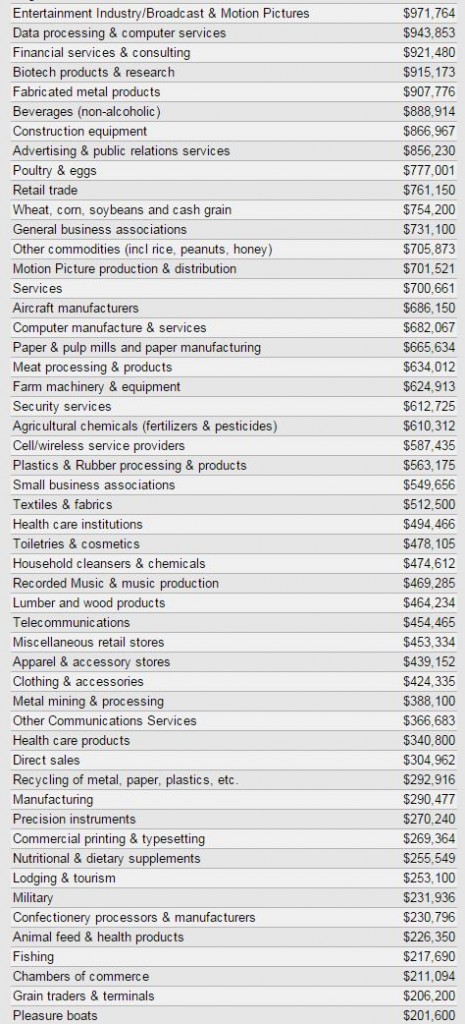 | | |
|---|---|
| Entertainment Industry/Broadcast & Motion Pictures | $971,764 |
| Data processing & computer services | $943,853 |
| Financial services & consulting | $921,480 |
| Biotech products & research | $915,173 |
| Fabricated metal products | $907,776 |
| Beverages (non-alcoholic) | $888,914 |
| Construction equipment | $866,967 |
| Advertising & public relations services | $856,230 |
| Poultry & eggs | $777,001 |
| Retail trade | $761,150 |
| Wheat, corn, soybeans and cash grain | $754,200 |
| General business associations | $731,100 |
| Other commodities (incl rice, peanuts, honey) | $705,873 |
| Motion Picture production & distribution | $701,521 |
| Services | $700,661 |
| Aircraft manufacturers | $686,150 |
| Computer manufacture & services | $682,067 |
| Paper & pulp mills and paper manufacturing | $665,634 |
| Meat processing & products | $634,012 |
| Farm machinery & equipment | $624,913 |
| Security services | $612,725 |
| Agricultural chemicals (fertilizers & pesticides) | $610,312 |
| Cell/wireless service providers | $587,435 |
| Plastics & Rubber processing & products | $563,175 |
| Small business associations | $549,656 |
| Textiles & fabrics | $512,500 |
| Health care institutions | $494,466 |
| Toiletries & cosmetics | $478,105 |
| Household cleansers & chemicals | $474,612 |
| Recorded Music & music production | $469,285 |
| Lumber and wood products | $464,234 |
| Telecommunications | $454,465 |
| Miscellaneous retail stores | $453,334 |
| Apparel & accessory stores | $439,152 |
| Clothing & accessories | $424,335 |
| Metal mining & processing | $388,100 |
| Other Communications Services | $366,683 |
| Health care products | $340,800 |
| Direct sales | $304,962 |
| Recycling of metal, paper, plastics, etc. | $292,916 |
| Manufacturing | $290,477 |
| Precision instruments | $270,240 |
| Commercial printing & typesetting | $269,364 |
| Nutritional & dietary supplements | $255,549 |
| Lodging & tourism | $253,100 |
| Military | $231,936 |
| Confectionery processors & manufacturers | $230,796 |
| Animal feed & health products | $226,350 |
| Fishing | $217,690 |
| Chambers of commerce | $211,094 |
| Grain traders & terminals | $206,200 |
| Pleasure boats | $201,600 |